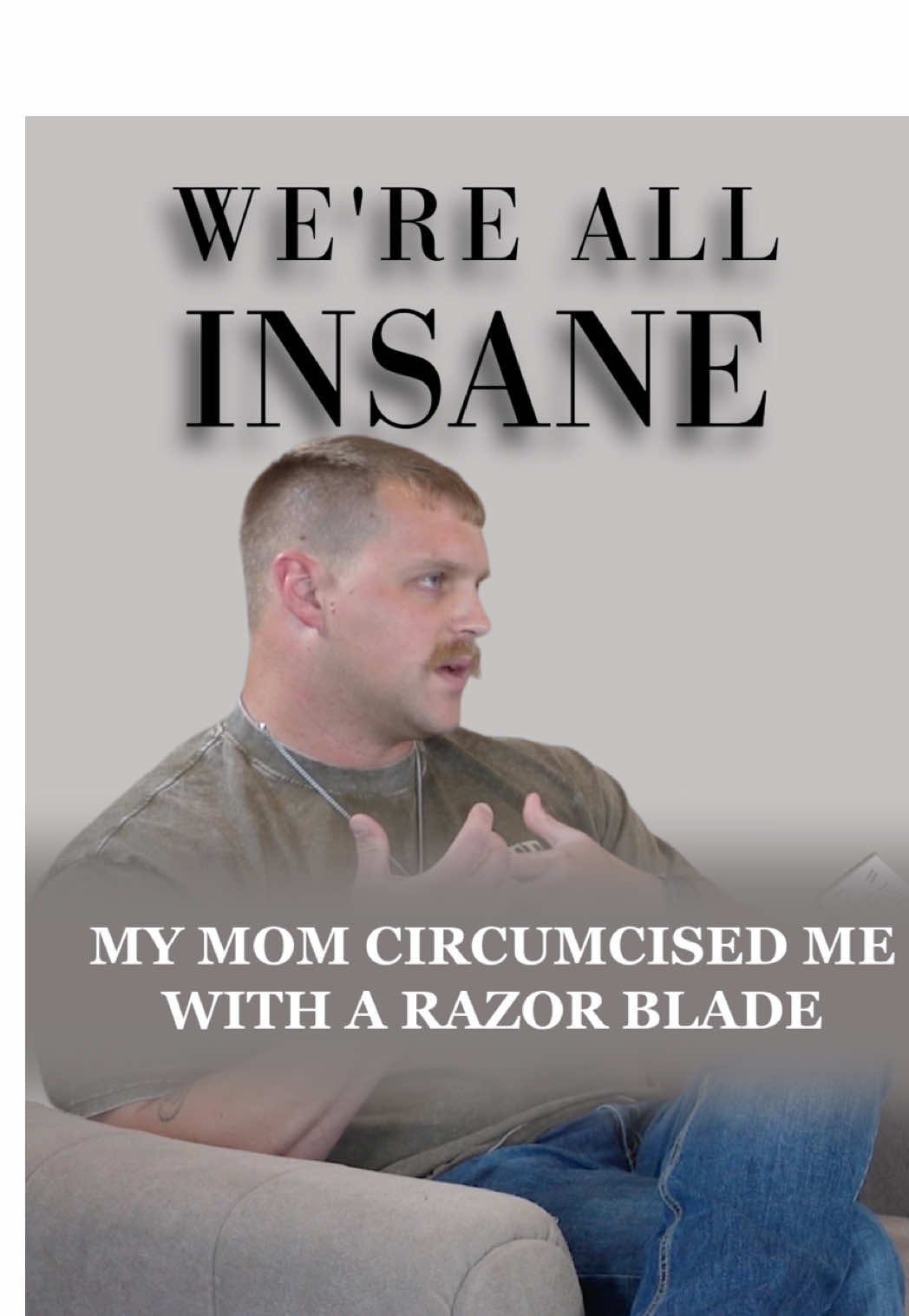 WE'RE ALL
INSANE

MY MOM CIRCUMCISED ME WITH A RAZOR BLADE